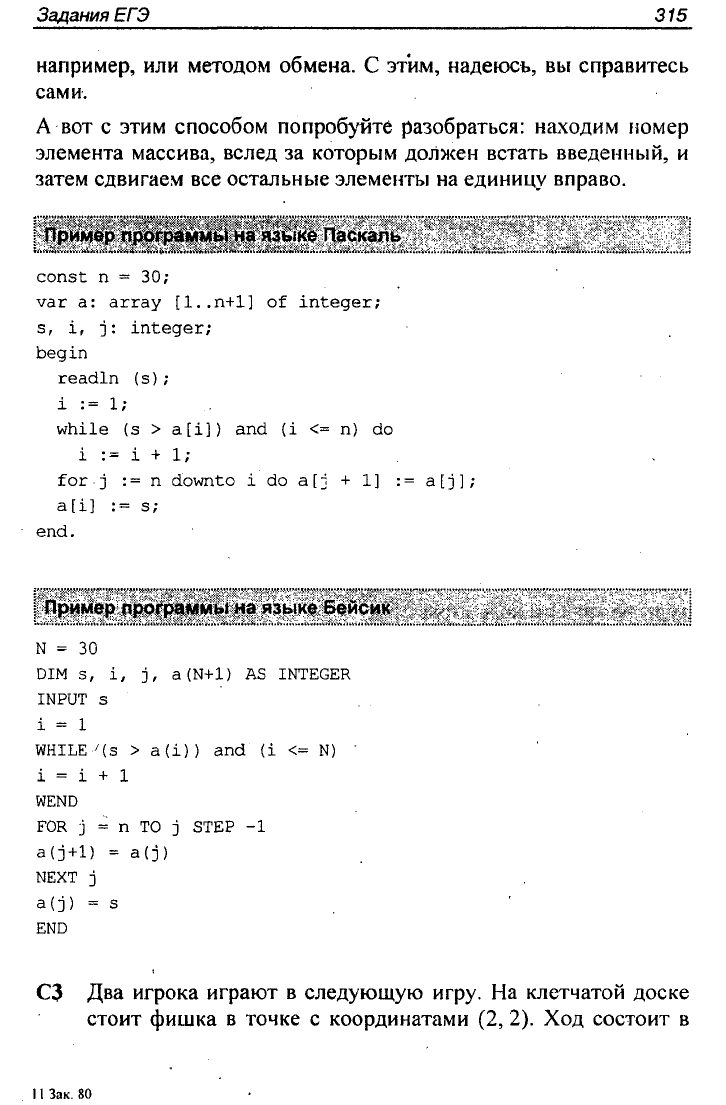 Задания ЕГЭ 315

например, или методом обмена. С этим, надеюсь, вы справитесь сами.

А вот с этим способом попробуйте разобраться: находим номер элемента массива, вслед за которым должен встать введенный, и затем сдвигаем все остальные элементы на единицу вправо.

Пример программы на языке Паскаль

const n = 30;
var a: array [1..n+1] of integer;
s, i, j: integer;
begin
  readln (s);
  i := 1;
  while (s > a[i]) and (i <= n) do
    i := i + 1;
  for j := n downto i do a[j + 1] := a[j];
  a[i] := s;
end.

Пример программы на языке Бейсик

N = 30
DIM s, i, j, a(N+1) AS INTEGER
INPUT s
i = 1
WHILE (s > a(i)) and (i <= N)
i = i + 1
WEND
FOR j = n TO j STEP -1
a(j+1) = a(j)
NEXT j
a(j) = s
END

C3 Два игрока играют в следующую игру. На клетчатой доске стоит фишка в точке с координатами (2, 2). Ход состоит в

11 Зак. 80